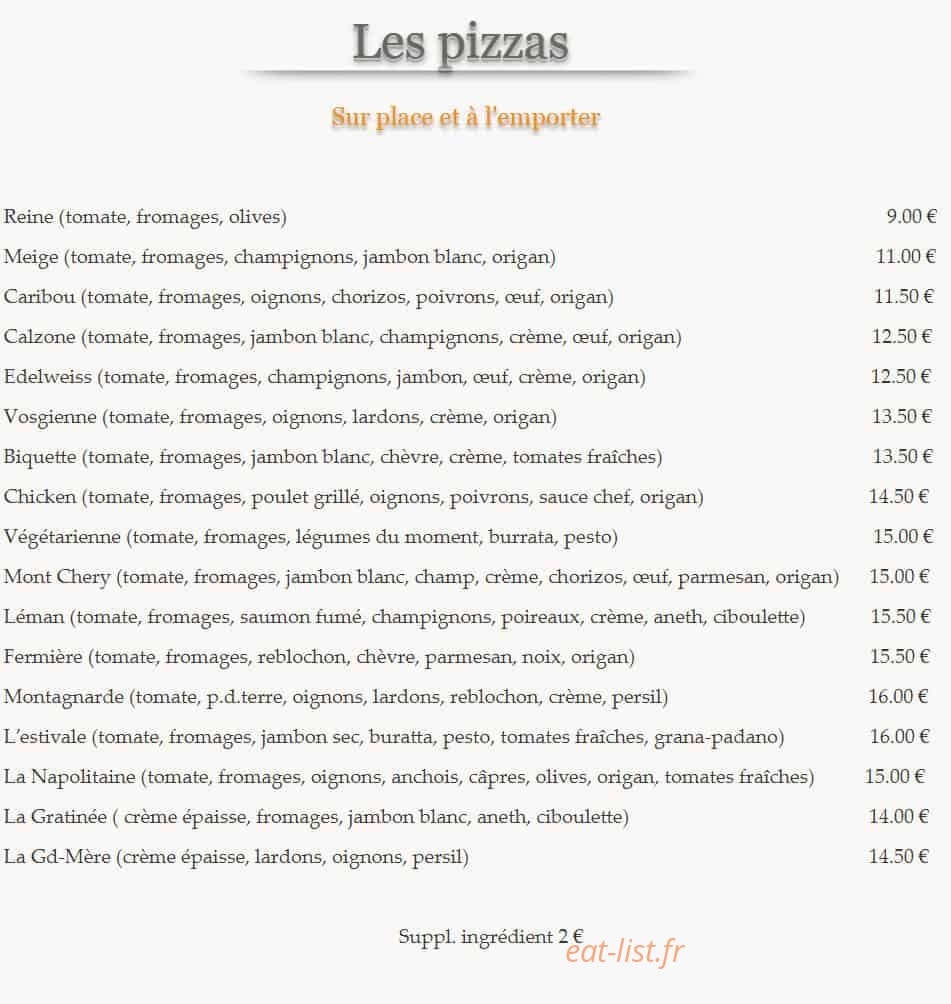 Les pizzas

Sur place et à l'emporter

Reine (tomate, fromages, olives) 9.00 €
Meige (tomate, fromages, champignons, jambon blanc, origan) 11.00 €
Caribou (tomate, fromages, oignons, chorizos, poivrons, œuf, origan) 11.50 €
Calzone (tomate, fromages, jambon blanc, champignons, crème, œuf, origan) 12.50 €
Edelweiss (tomate, fromages, champignons, jambon, œuf, crème, origan) 12.50 €
Vosgienne (tomate, fromages, oignons, lardons, crème, origan) 13.50 €
Biquette (tomate, fromages, jambon blanc, chèvre, crème, tomates fraîches) 13.50 €
Chicken (tomate, fromages, poulet grillé, oignons, poivrons, sauce chef, origan) 14.50 €
Végétarienne (tomate, fromages, légumes du moment, burrata, pesto) 15.00 €
Mont Chery (tomate, fromages, jambon blanc, champ, crème, chorizos, œuf, parmesan, origan) 15.00 €
Léman (tomate, fromages, saumon fumé, champignons, poireaux, crème, aneth, ciboulette) 15.50 €
Fermière (tomate, fromages, reblochon, chèvre, parmesan, noix, origan) 15.50 €
Montagnarde (tomate, p.d.terre, oignons, lardons, reblochon, crème, persil) 16.00 €
L'estivale (tomate, fromages, jambon sec, buratta, pesto, tomates fraîches, grana-padano) 16.00 €
La Napolitaine (tomate, fromages, oignons, anchois, câpres, olives, origan, tomates fraîches) 15.00 €
La Gratinée ( crème épaisse, fromages, jambon blanc, aneth, ciboulette) 14.00 €
La Gd-Mère (crème épaisse, lardons, oignons, persil) 14.50 €

Suppl. ingrédient 2 €

eat-list.fr